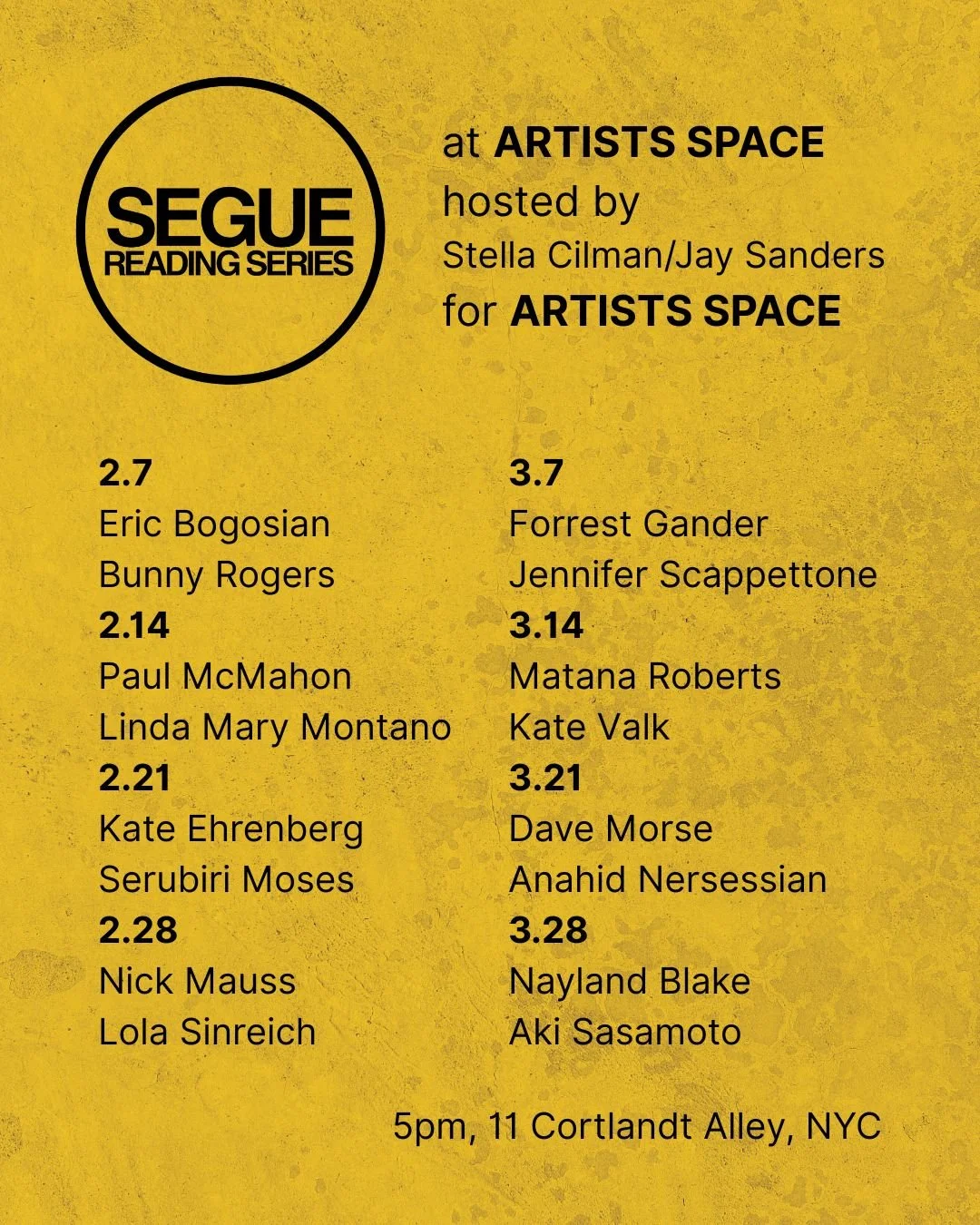 SEGUE
READING SERIES

at ARTISTS SPACE
hosted by
Stella Cilman/Jay Sanders
for ARTISTS SPACE

2.7
Eric Bogosian
Bunny Rogers
2.14
Paul McMahon
Linda Mary Montano
2.21
Kate Ehrenberg
Serubiri Moses
2.28
Nick Mauss
Lola Sinreich

3.7
Forrest Gander
Jennifer Scappettone
3.14
Matana Roberts
Kate Valk
3.21
Dave Morse
Anahid Nersessian
3.28
Nayland Blake
Aki Sasamoto

5pm, 11 Cortlandt Alley, NYC